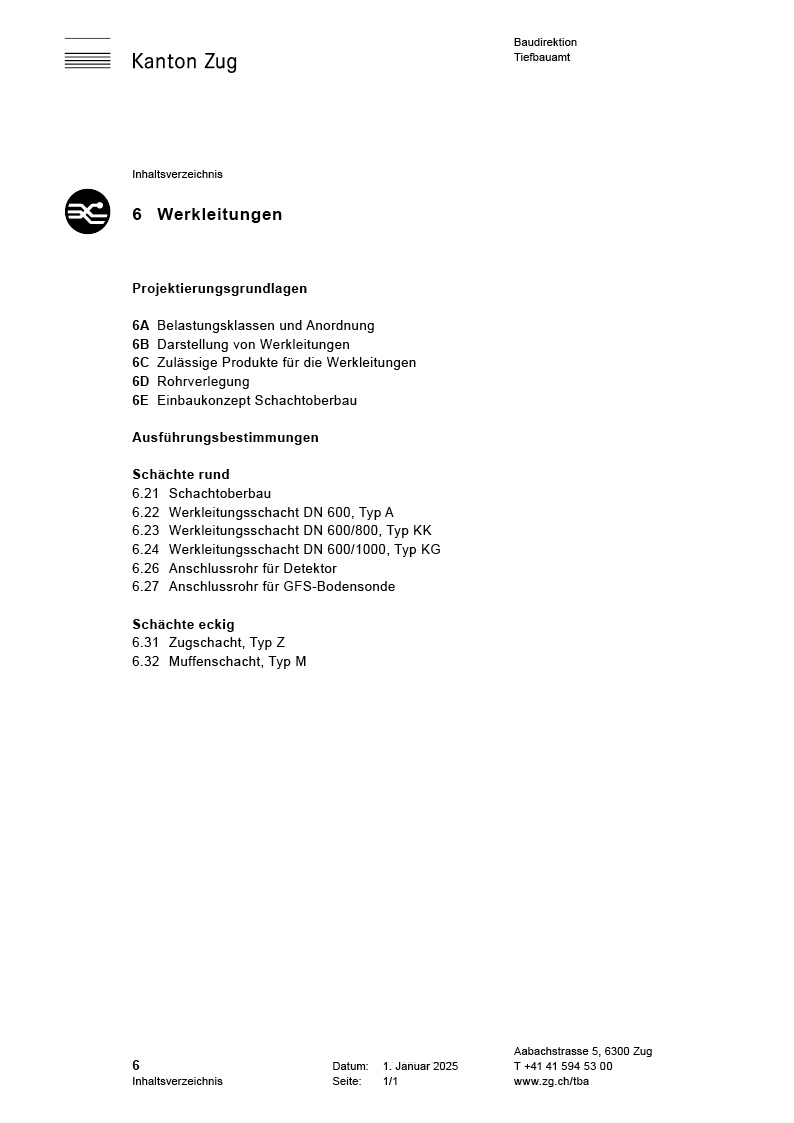 Kanton Zug

Baudirektion
Tiefbauamt

Inhaltsverzeichnis

6 Werkleitungen

Projektierungsgrundlagen

6A Belastungsklassen und Anordnung
6B Darstellung von Werkleitungen
6C Zulässige Produkte für die Werkleitungen
6D Rohrverlegung
6E Einbaukonzept Schachtoberbau

Ausführungsbestimmungen

Schächte rund
6.21 Schachtoberbau
6.22 Werkleitungsschacht DN 600, Typ A
6.23 Werkleitungsschacht DN 600/800, Typ KK
6.24 Werkleitungsschacht DN 600/1000, Typ KG
6.26 Anschlussrohr für Detektor
6.27 Anschlussrohr für GFS-Bodensonde

Schächte eckig
6.31 Zugschacht, Typ Z
6.32 Muffenschacht, Typ M

6
Inhaltsverzeichnis

Datum: 1. Januar 2025
Seite: 1/1

Aabachstrasse 5, 6300 Zug
T +41 41 594 53 00
www.zg.ch/tba